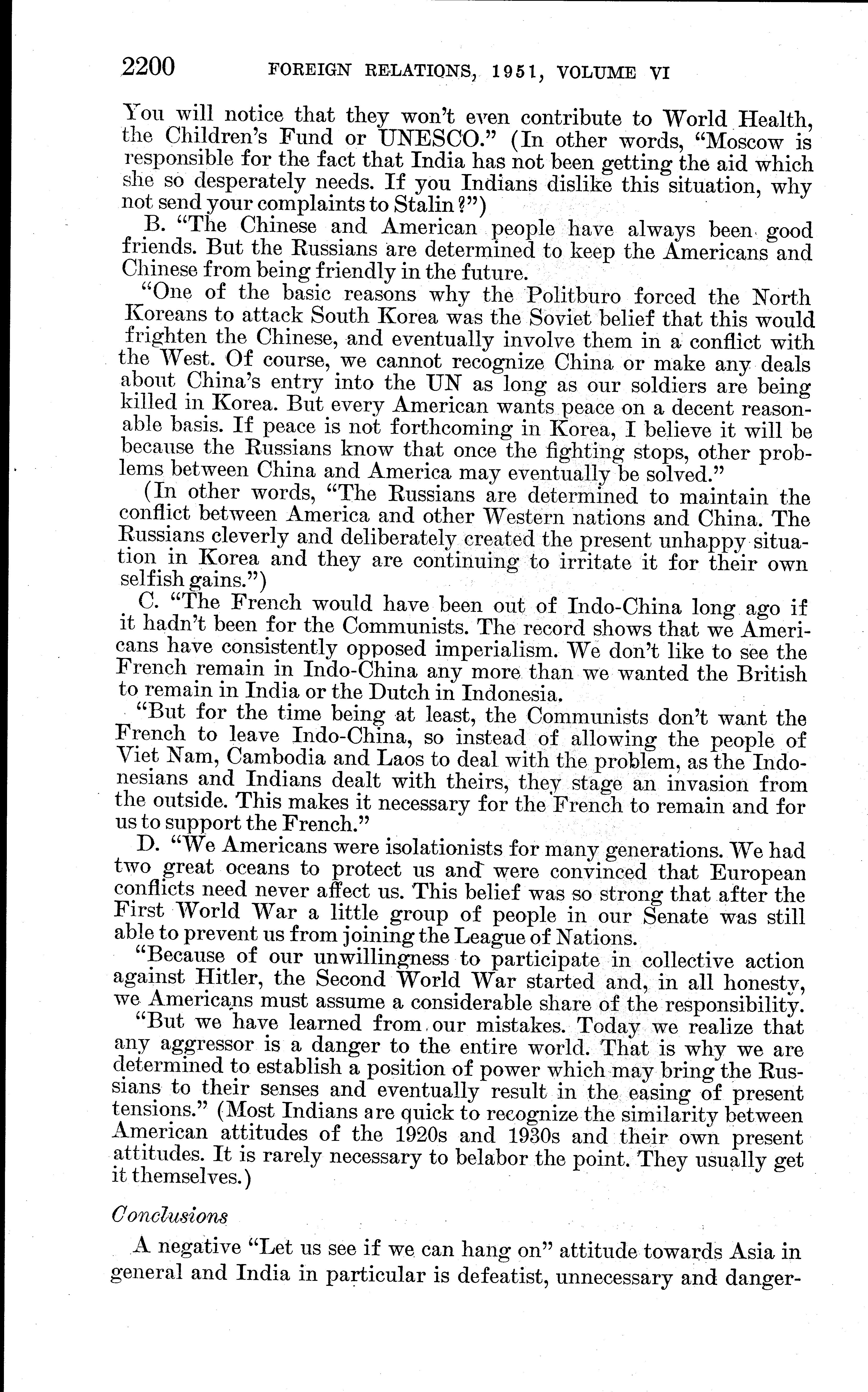 2200 FOREIGN RELATIONS, 1951, VOLUME VI

You will notice that they won't even contribute to World Health, the Children's Fund or UNESCO." (In other words, "Moscow is responsible for the fact that India has not been getting the aid which she so desperately needs. If you Indians dislike this situation, why not send your complaints to Stalin?")

B. "The Chinese and American people have always been good friends. But the Russians are determined to keep the Americans and Chinese from being friendly in the future.

"One of the basic reasons why the Politburo forced the North Koreans to attack South Korea was the Soviet belief that this would frighten the Chinese, and eventually involve them in a conflict with the West. Of course, we cannot recognize China or make any deals about China's entry into the UN as long as our soldiers are being killed in Korea. But every American wants peace on a decent reasonable basis. If peace is not forthcoming in Korea, I believe it will be because the Russians know that once the fighting stops, other problems between China and America may eventually be solved."

(In other words, "The Russians are determined to maintain the conflict between America and other Western nations and China. The Russians cleverly and deliberately created the present unhappy situation in Korea and they are continuing to irritate it for their own selfish gains.")

C. "The French would have been out of Indo-China long ago if it hadn't been for the Communists. The record shows that we Americans have consistently opposed imperialism. We don't like to see the French remain in Indo-China any more than we wanted the British to remain in India or the Dutch in Indonesia.

"But for the time being at least, the Communists don't want the French to leave Indo-China, so instead of allowing the people of Viet Nam, Cambodia and Laos to deal with the problem, as the Indonesians and Indians dealt with theirs, they stage an invasion from the outside. This makes it necessary for the French to remain and for us to support the French."

D. "We Americans were isolationists for many generations. We had two great oceans to protect us and were convinced that European conflicts need never affect us. This belief was so strong that after the First World War a little group of people in our Senate was still able to prevent us from joining the League of Nations.

"Because of our unwillingness to participate in collective action against Hitler, the Second World War started and, in all honesty, we Americans must assume a considerable share of the responsibility.

"But we have learned from our mistakes. Today we realize that any aggressor is a danger to the entire world. That is why we are determined to establish a position of power which may bring the Russians to their senses and eventually result in the easing of present tensions." (Most Indians are quick to recognize the similarity between American attitudes of the 1920s and 1930s and their own present attitudes. It is rarely necessary to belabor the point. They usually get it themselves.)

Conclusions

A negative "Let us see if we can hang on" attitude towards Asia in general and India in particular is defeatist, unnecessary and danger-